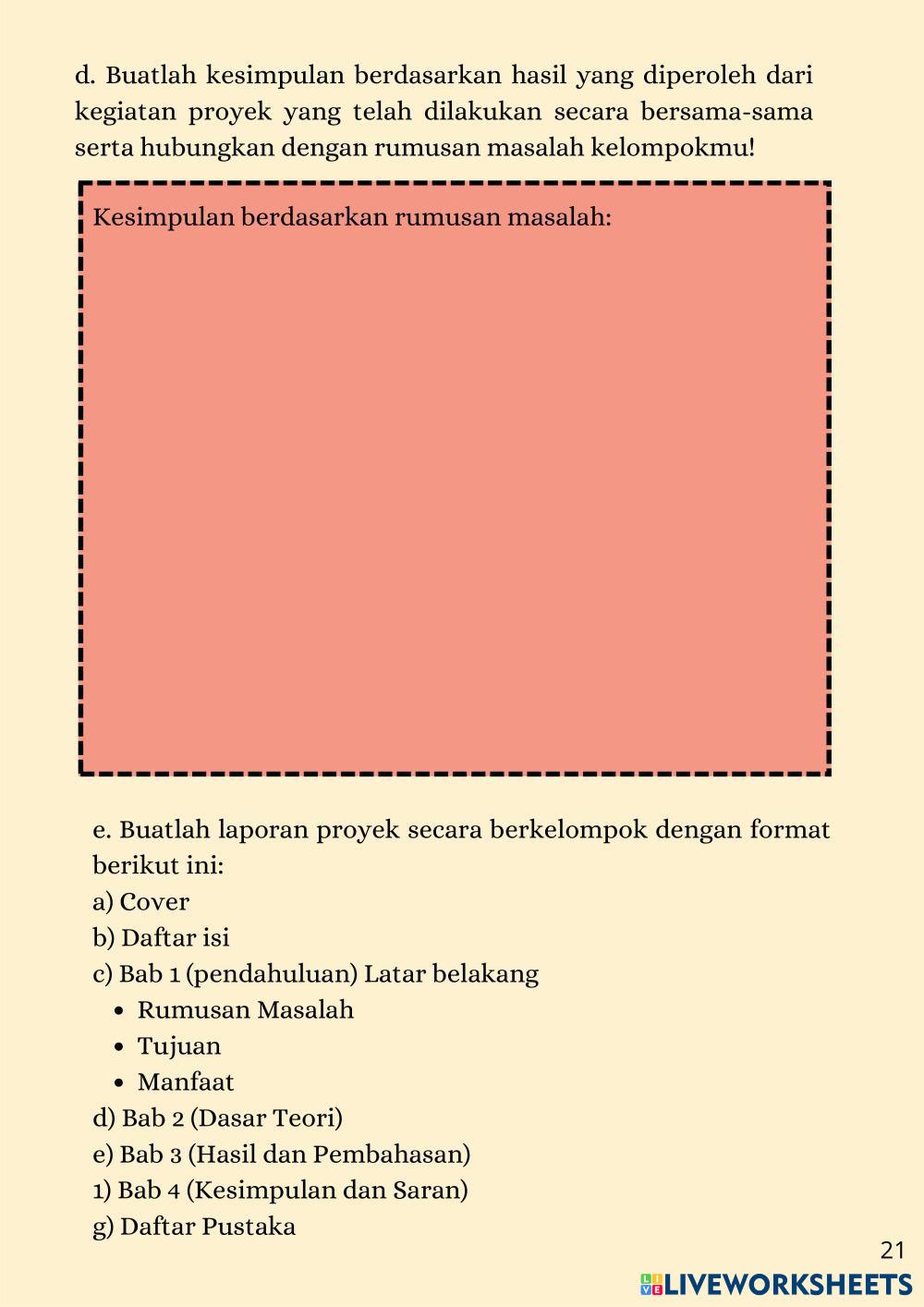 d. Buatlah kesimpulan berdasarkan hasil yang diperoleh dari kegiatan proyek yang telah dilakukan secara bersama-sama serta hubungkan dengan rumusan masalah kelompokmu!

Kesimpulan berdasarkan rumusan masalah:

e. Buatlah laporan proyek secara berkelompok dengan format berikut ini:
a) Cover
b) Daftar isi
c) Bab 1 (pendahuluan) Latar belakang
• Rumusan Masalah
• Tujuan
• Manfaat
d) Bab 2 (Dasar Teori)
e) Bab 3 (Hasil dan Pembahasan)
1) Bab 4 (Kesimpulan dan Saran)
g) Daftar Pustaka

21

LIVEWORKSHEETS